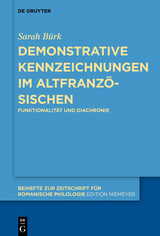 DE GRUYTER

Sarah Bürk

DEMONSTRATIVE KENNZEICHNUNGEN IM ALTFRANZÖSISCHEN

FUNKTIONALITÄT UND DIACHRONIE

BEIHEFTE ZUR ZEITSCHRIFT FÜR ROMANISCHE PHILOLOGIE EDITION NIEMEYER

DE G